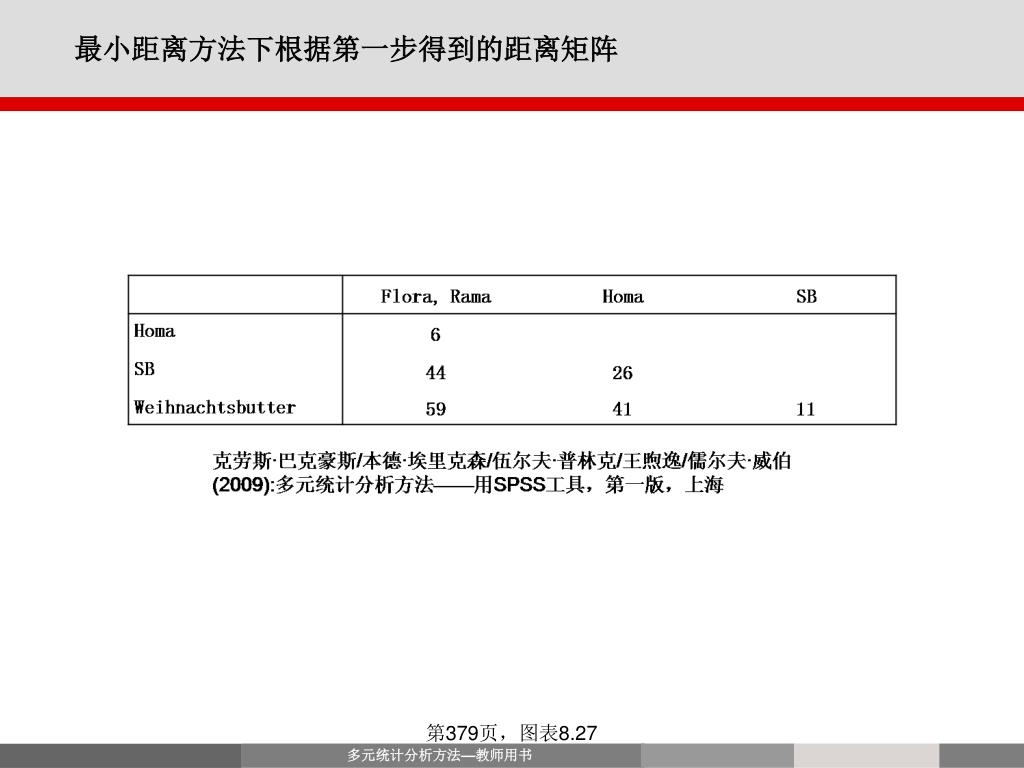 最小距离方法下根据第一步得到的距离矩阵

|  | Flora, Rama | Homa | SB |
|---|---|---|---|
| Homa | 6 |  |  |
| SB | 44 | 26 |  |
| Weihnachtsbutter | 59 | 41 | 11 |

克劳斯·巴克豪斯/本德·埃里克森/伍尔夫·普林克/王煦逸/儒尔夫·威伯 (2009):多元统计分析方法——用SPSS工具，第一版，上海

第379页，图表8.27

多元统计分析方法—教师用书